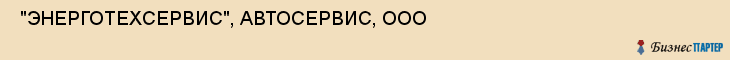 "ЭНЕРГОТЕХСЕРВИС", АВТОСЕРВИС, ООО

БизнесПАРТЕР